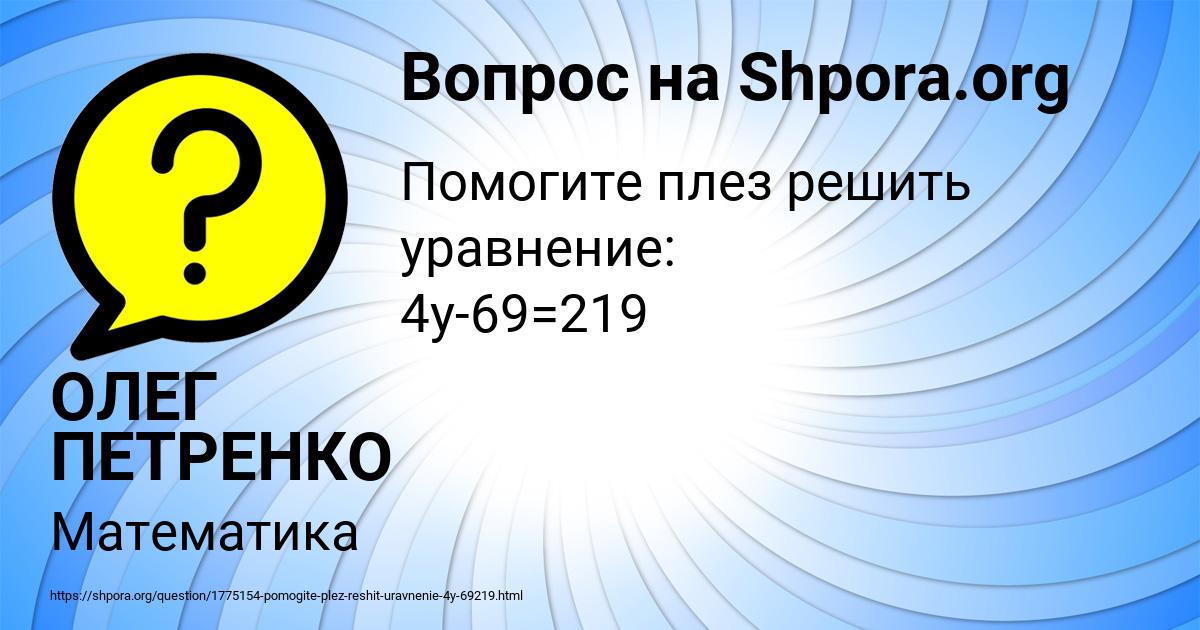 Вопрос на Shpora.org

Помогите плез решить уравнение:
$4y-69=219$

ОЛЕГ ПЕТРЕНКО

Математика

https://shpora.org/question/1775154-pomogite-plez-reshit-uravnenie-4y-69219.html